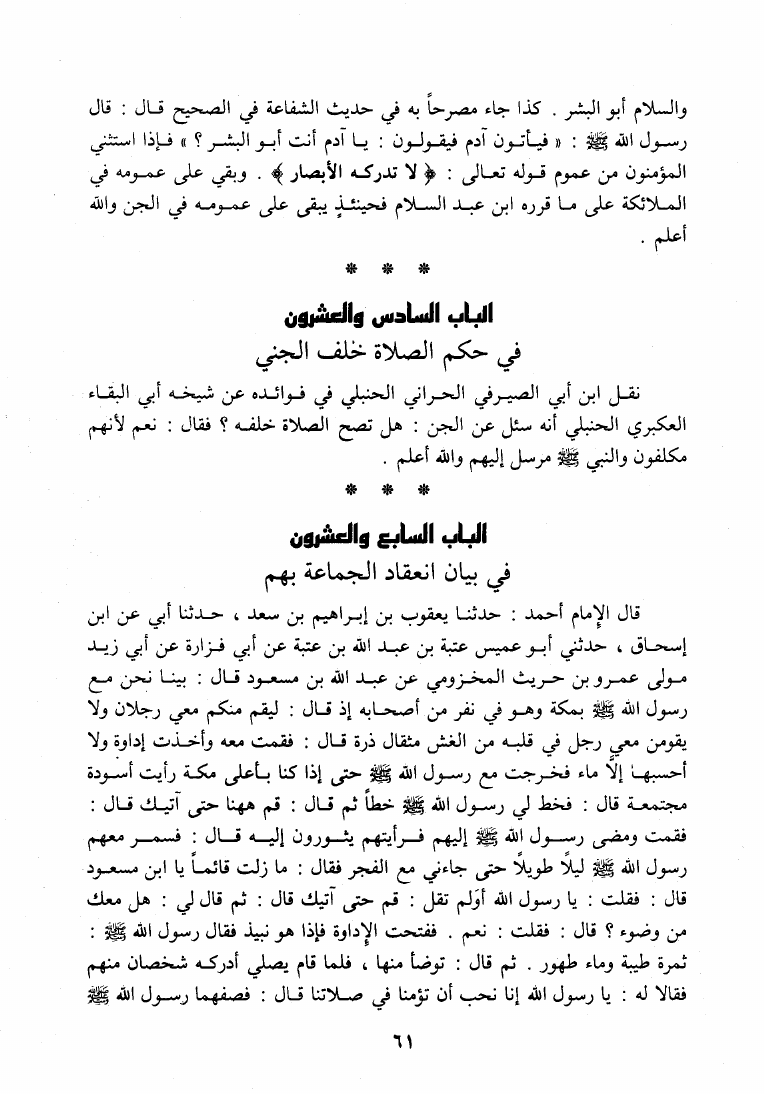 والسلام أبو البشر . كذا جاء مصرحاً به في حديث الشفاعة في الصحيح قال : قال رسول الله ﷺ : « فيأتون آدم فيقولون : يا آدم أنت أبو البشر ؟ » فإذا استثني المؤمنون من عموم قوله تعالى : ﴿ لا تدركه الأبصار ﴾ . وبقي على عمومه في الملائكة على ما قرره ابن عبد السلام فحينئذٍ يبقى على عمومه في الجن والله أعلم .

* * *

الباب السادس والعشرون
في حكم الصلاة خلف الجني

نقل ابن أبي الصيرفي الحراني الحنبلي في فوائده عن شيخه أبي البقاء العكبري الحنبلي أنه سئل عن الجن : هل تصح الصلاة خلفه ؟ فقال : نعم لأنهم مكلفون والنبي ﷺ مرسل إليهم والله أعلم .

* * *

الباب السابع والعشرون
في بيان انعقاد الجماعة بهم

قال الإمام أحمد : حدثنا يعقوب بن إبراهيم بن سعد ، حدثنا أبي عن ابن إسحاق ، حدثني أبو عميس عتبة بن عبد الله بن عتبة عن أبي فزارة عن أبي زيد مولى عمرو بن حريث المخزومي عن عبد الله بن مسعود قال : بينا نحن مع رسول الله ﷺ بمكة وهو في نفر من أصحابه إذ قال : ليقم منكم معي رجلان ولا يقومن معي رجل في قلبه من الغش مثقال ذرة قال : فقمت معه وأخذت إداوة ولا أحسبها إلّا ماء فخرجت مع رسول الله ﷺ حتى إذا كنا بأعلى مكة رأيت أسودة مجتمعة قال : فخط لي رسول الله ﷺ خطاً ثم قال : قم ههنا حتى آتيك قال : فقمت ومضى رسول الله ﷺ إليهم فرأيتهم يثورون إليه قال : فسمر معهم رسول الله ﷺ ليلاً طويلاً حتى جاءني مع الفجر فقال : ما زلت قائماً يا ابن مسعود قال : فقلت : يا رسول الله أوَلم تقل : قم حتى آتيك قال : ثم قال لي : هل معك من وضوء ؟ قال : فقلت : نعم . ففتحت الإداوة فإذا هو نبيذ فقال رسول الله ﷺ : ثمرة طيبة وماء طهور . ثم قال : توضأ منها ، فلما قام يصلي أدركه شخصان منهم فقالا له : يا رسول الله إنا نحب أن تؤمنا في صلاتنا قال : فصفهما رسول الله ﷺ

٦١